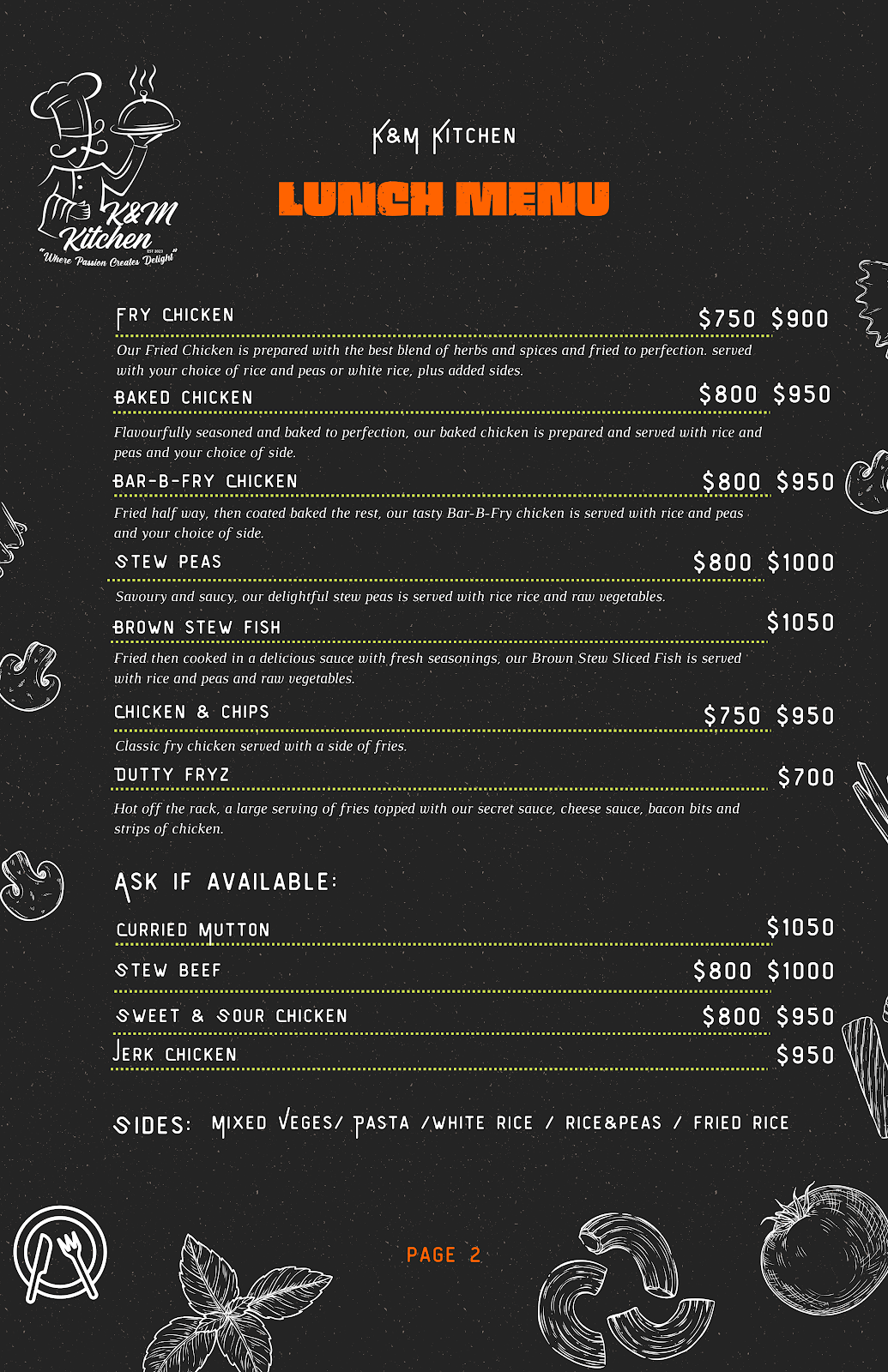 K&M Kitchen
EST 2021
"Where Passion Creates Delight"

K&M KITCHEN

LUNCH MENU

FRY CHICKEN $750 $900

Our Fried Chicken is prepared with the best blend of herbs and spices and fried to perfection. served with your choice of rice and peas or white rice, plus added sides.

BAKED CHICKEN $800 $950

Flavourfully seasoned and baked to perfection, our baked chicken is prepared and served with rice and peas and your choice of side.

BAR-B-FRY CHICKEN $800 $950

Fried half way, then coated baked the rest, our tasty Bar-B-Fry chicken is served with rice and peas and your choice of side.

STEW PEAS $800 $1000

Savoury and saucy, our delightful stew peas is served with rice rice and raw vegetables.

BROWN STEW FISH $1050

Fried then cooked in a delicious sauce with fresh seasonings, our Brown Stew Sliced Fish is served with rice and peas and raw vegetables.

CHICKEN & CHIPS $750 $950

Classic fry chicken served with a side of fries.

DUTTY FRYZ $700

Hot off the rack, a large serving of fries topped with our secret sauce, cheese sauce, bacon bits and strips of chicken.

ASK IF AVAILABLE:

CURRIED MUTTON $1050

STEW BEEF $800 $1000

SWEET & SOUR CHICKEN $800 $950

JERK CHICKEN $950

SIDES: MIXED VEGES/ PASTA /WHITE RICE / RICE&PEAS / FRIED RICE

PAGE 2